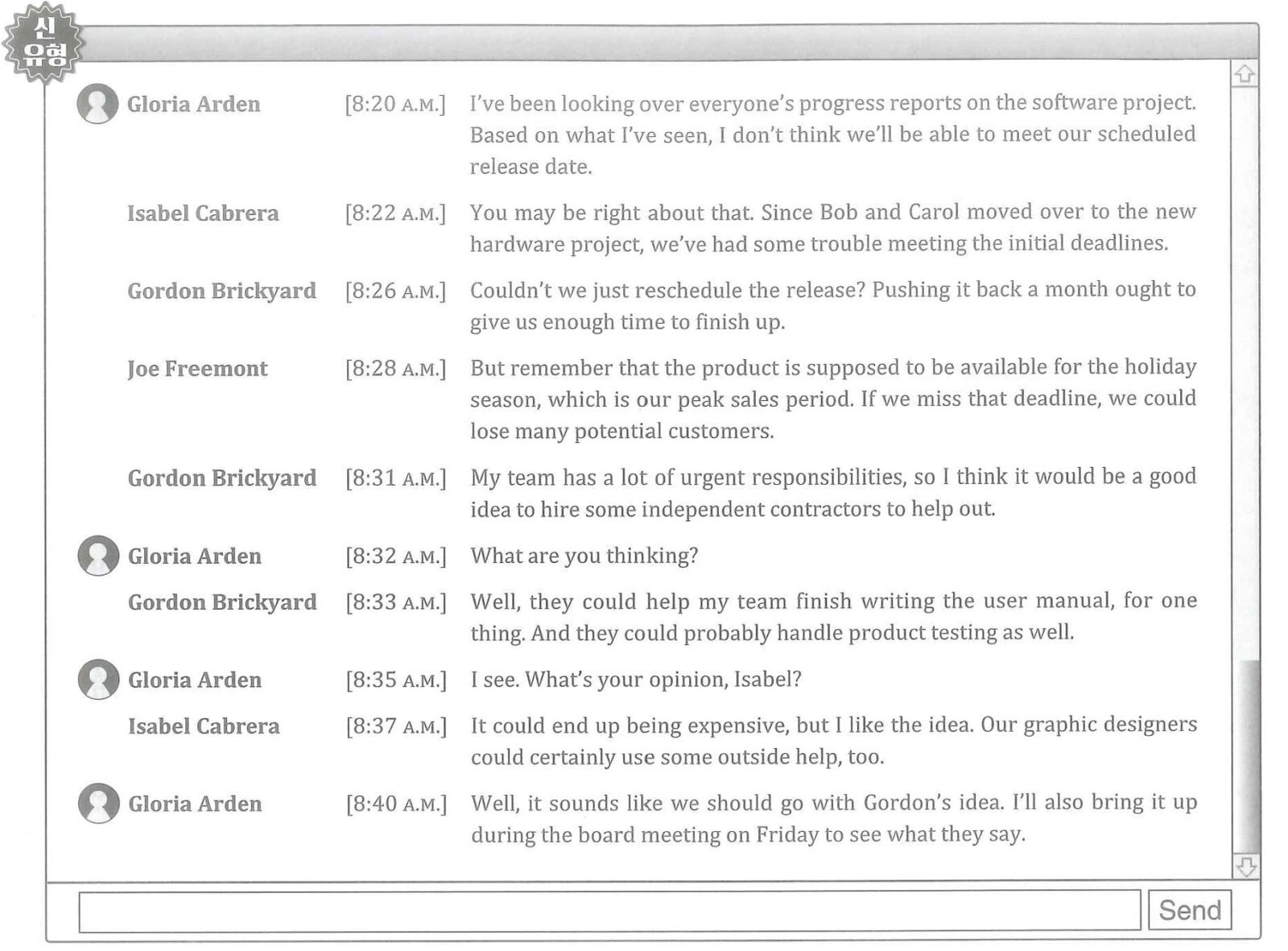 신유형

Gloria Arden [8:20 A.M.] I've been looking over everyone's progress reports on the software project. Based on what I've seen, I don't think we'll be able to meet our scheduled release date.

Isabel Cabrera [8:22 A.M.] You may be right about that. Since Bob and Carol moved over to the new hardware project, we've had some trouble meeting the initial deadlines.

Gordon Brickyard [8:26 A.M.] Couldn't we just reschedule the release? Pushing it back a month ought to give us enough time to finish up.

Joe Freemont [8:28 A.M.] But remember that the product is supposed to be available for the holiday season, which is our peak sales period. If we miss that deadline, we could lose many potential customers.

Gordon Brickyard [8:31 A.M.] My team has a lot of urgent responsibilities, so I think it would be a good idea to hire some independent contractors to help out.

Gloria Arden [8:32 A.M.] What are you thinking?

Gordon Brickyard [8:33 A.M.] Well, they could help my team finish writing the user manual, for one thing. And they could probably handle product testing as well.

Gloria Arden [8:35 A.M.] I see. What's your opinion, Isabel?

Isabel Cabrera [8:37 A.M.] It could end up being expensive, but I like the idea. Our graphic designers could certainly use some outside help, too.

Gloria Arden [8:40 A.M.] Well, it sounds like we should go with Gordon's idea. I'll also bring it up during the board meeting on Friday to see what they say.

Send